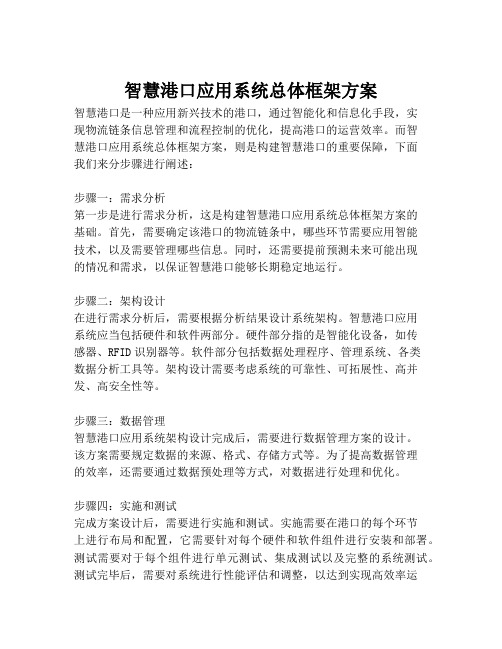 智慧港口应用系统总体框架方案

智慧港口是一种应用新兴技术的港口，通过智能化和信息化手段，实现物流链条信息管理和流程控制的优化，提高港口的运营效率。而智慧港口应用系统总体框架方案，则是构建智慧港口的重要保障，下面我们来分步骤进行阐述：

步骤一：需求分析
第一步是进行需求分析，这是构建智慧港口应用系统总体框架方案的基础。首先，需要确定该港口的物流链条中，哪些环节需要应用智能技术，以及需要管理哪些信息。同时，还需要提前预测未来可能出现的情况和需求，以保证智慧港口能够长期稳定地运行。

步骤二：架构设计
在进行需求分析后，需要根据分析结果设计系统架构。智慧港口应用系统应当包括硬件和软件两部分。硬件部分指的是智能化设备，如传感器、RFID 识别器等。软件部分包括数据处理程序、管理系统、各类数据分析工具等。架构设计需要考虑系统的可靠性、可拓展性、高并发、高安全性等。

步骤三：数据管理
智慧港口应用系统架构设计完成后，需要进行数据管理方案的设计。该方案需要规定数据的来源、格式、存储方式等。为了提高数据管理的效率，还需要通过数据预处理等方式，对数据进行处理和优化。

步骤四：实施和测试
完成方案设计后，需要进行实施和测试。实施需要在港口的每个环节上进行布局和配置，它需要针对每个硬件和软件组件进行安装和部署。测试需要对于每个组件进行单元测试、集成测试以及完整的系统测试。测试完毕后，需要对系统进行性能评估和调整，以达到实现高效率运